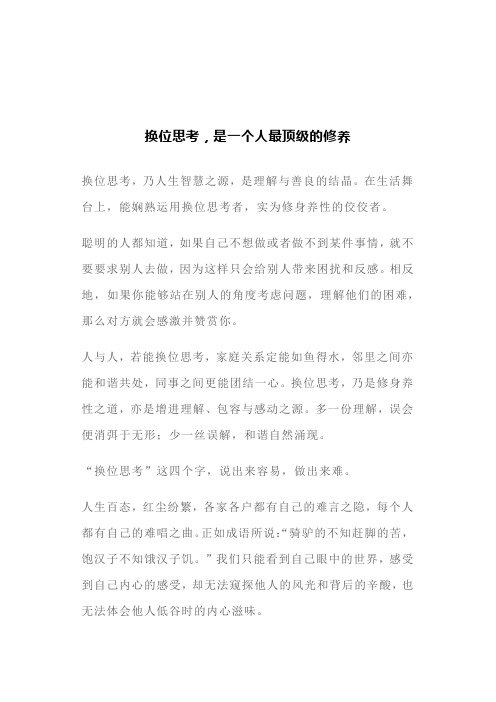 换位思考，是一个人最顶级的修养

换位思考，乃人生智慧之源，是理解与善良的结晶。在生活舞台上，能娴熟运用换位思考者，实为修身养性的佼佼者。

聪明的人都知道，如果自己不想做或者做不到某件事情，就不要要求别人去做，因为这样只会给别人带来困扰和反感。相反地，如果你能够站在别人的角度考虑问题，理解他们的困难，那么对方就会感激并赞赏你。

人与人，若能换位思考，家庭关系定能如鱼得水，邻里之间亦能和谐共处，同事之间更能团结一心。换位思考，乃是修身养性之道，亦是增进理解、包容与感动之源。多一份理解，误会便消弭于无形；少一丝误解，和谐自然涌现。

“换位思考”这四个字，说出来容易，做出来难。

人生百态，红尘纷繁，各家各户都有自己的难言之隐，每个人都有自己的难唱之曲。正如成语所说：“骑驴的不知赶脚的苦，饱汉子不知饿汉子饥。”我们只能看到自己眼中的世界，感受到自己内心的感受，却无法窥探他人的风光和背后的辛酸，也无法体会他人低谷时的内心滋味。